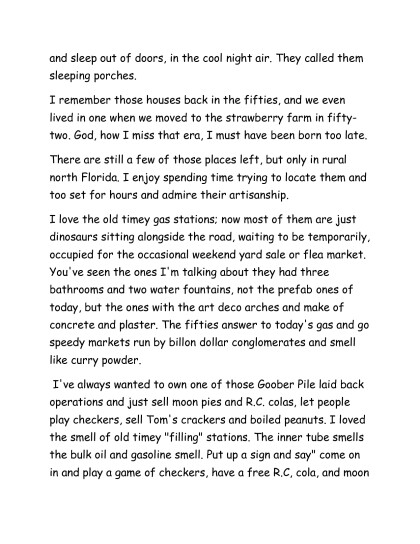 and sleep out of doors, in the cool night air. They called them sleeping porches.

I remember those houses back in the fifties, and we even lived in one when we moved to the strawberry farm in fifty-two. God, how I miss that era, I must have been born too late.

There are still a few of those places left, but only in rural north Florida. I enjoy spending time trying to locate them and too set for hours and admire their artisanship.

I love the old timey gas stations; now most of them are just dinosaurs sitting alongside the road, waiting to be temporarily, occupied for the occasional weekend yard sale or flea market. You've seen the ones I'm talking about they had three bathrooms and two water fountains, not the prefab ones of today, but the ones with the art deco arches and make of concrete and plaster. The fifties answer to today's gas and go speedy markets run by billon dollar conglomerates and smell like curry powder.

I've always wanted to own one of those Goober Pile laid back operations and just sell moon pies and R.C. colas, let people play checkers, sell Tom's crackers and boiled peanuts. I loved the smell of old timey "filling" stations. The inner tube smells the bulk oil and gasoline smell. Put up a sign and say" come on in and play a game of checkers, have a free R.C, cola, and moon